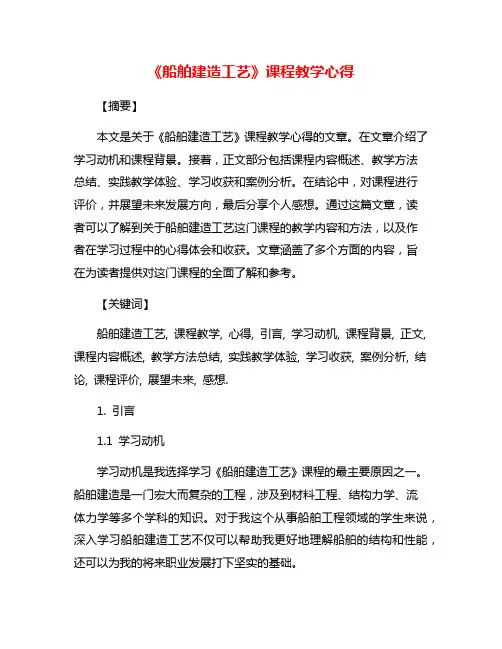 《船舶建造工艺》课程教学心得

【摘要】

本文是关于《船舶建造工艺》课程教学心得的文章。在文章介绍了学习动机和课程背景。接着，正文部分包括课程内容概述、教学方法总结、实践教学体验、学习收获和案例分析。在结论中，对课程进行评价，并展望未来发展方向，最后分享个人感想。通过这篇文章，读者可以了解到关于船舶建造工艺这门课程的教学内容和方法，以及作者在学习过程中的心得体会和收获。文章涵盖了多个方面的内容，旨在为读者提供对这门课程的全面了解和参考。

【关键词】

船舶建造工艺, 课程教学, 心得, 引言, 学习动机, 课程背景, 正文, 课程内容概述, 教学方法总结, 实践教学体验, 学习收获, 案例分析, 结论, 课程评价, 展望未来, 感想.

1. 引言

1.1 学习动机

学习动机是我选择学习《船舶建造工艺》课程的最主要原因之一。船舶建造是一门宏大而复杂的工程，涉及到材料工程、结构力学、流体力学等多个学科的知识。对于我这个从事船舶工程领域的学生来说，深入学习船舶建造工艺不仅可以帮助我更好地理解船舶的结构和性能，还可以为我的将来职业发展打下坚实的基础。